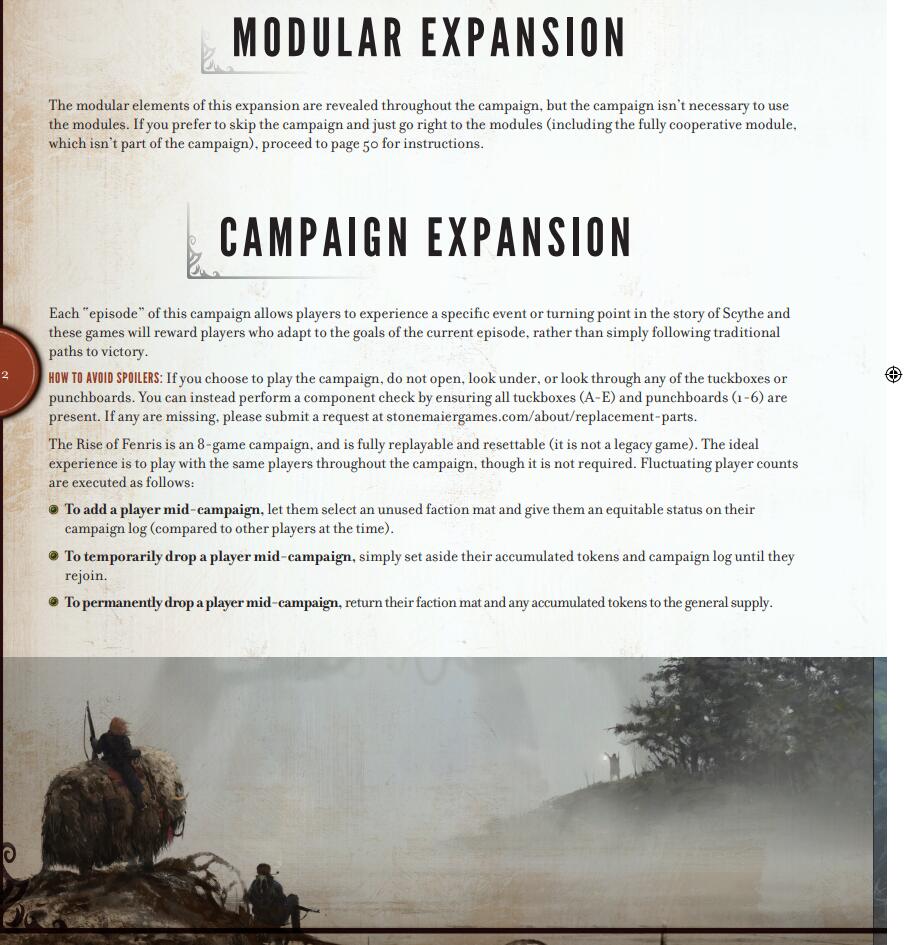 MODULAR EXPANSION

The modular elements of this expansion are revealed throughout the campaign, but the campaign isn't necessary to use the modules. If you prefer to skip the campaign and just go right to the modules (including the fully cooperative module, which isn't part of the campaign), proceed to page 50 for instructions.

CAMPAIGN EXPANSION

Each "episode" of this campaign allows players to experience a specific event or turning point in the story of Scythe and these games will reward players who adapt to the goals of the current episode, rather than simply following traditional paths to victory.

2

HOW TO AVOID SPOILERS: If you choose to play the campaign, do not open, look under, or look through any of the tuckboxes or punchboards. You can instead perform a component check by ensuring all tuckboxes (A-E) and punchboards (1-6) are present. If any are missing, please submit a request at stonemaiergames.com/about/replacement-parts.

The Rise of Fenris is an 8-game campaign, and is fully replayable and resettable (it is not a legacy game). The ideal experience is to play with the same players throughout the campaign, though it is not required. Fluctuating player counts are executed as follows:

To add a player mid-campaign, let them select an unused faction mat and give them an equitable status on their campaign log (compared to other players at the time).

To temporarily drop a player mid-campaign, simply set aside their accumulated tokens and campaign log until they rejoin.

To permanently drop a player mid-campaign, return their faction mat and any accumulated tokens to the general supply.